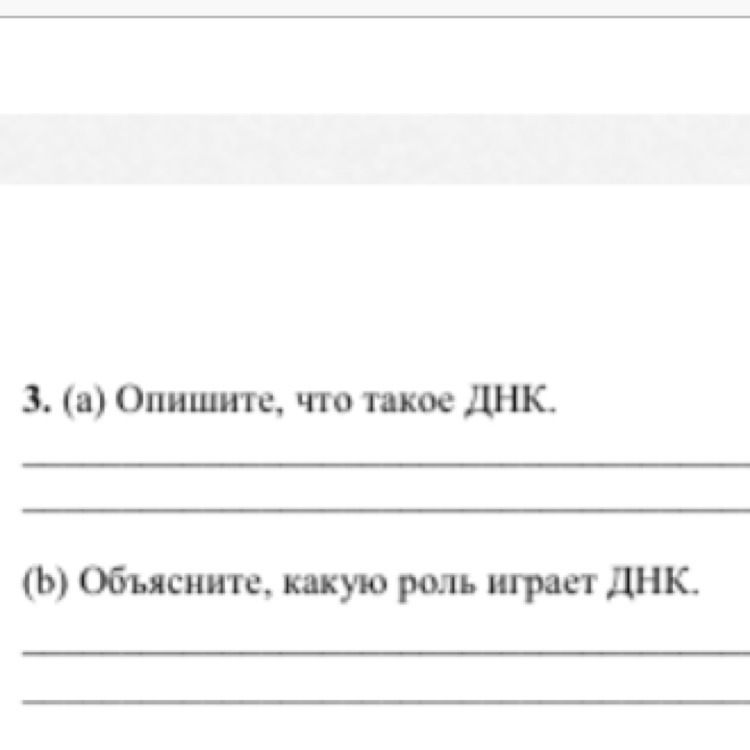 3. (a) Опишите, что такое ДНК.

(b) Объясните, какую роль играет ДНК.